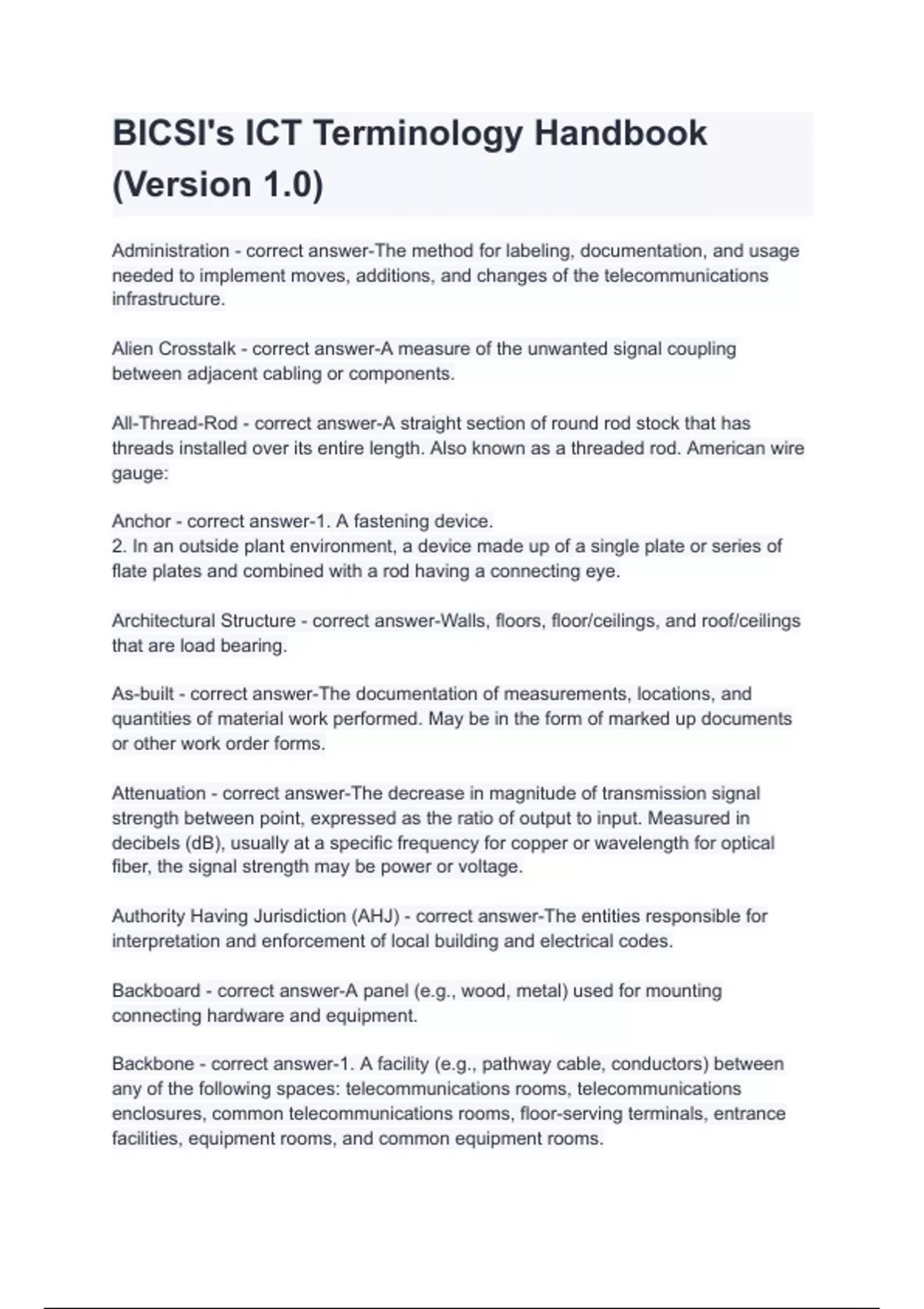 BICSI's ICT Terminology Handbook (Version 1.0)

Administration - correct answer-The method for labeling, documentation, and usage needed to implement moves, additions, and changes of the telecommunications infrastructure.

Alien Crosstalk - correct answer-A measure of the unwanted signal coupling between adjacent cabling or components.

All-Thread-Rod - correct answer-A straight section of round rod stock that has threads installed over its entire length. Also known as a threaded rod. American wire gauge:

Anchor - correct answer-1. A fastening device.
2. In an outside plant environment, a device made up of a single plate or series of flate plates and combined with a rod having a connecting eye.

Architectural Structure - correct answer-Walls, floors, floor/ceilings, and roof/ceilings that are load bearing.

As-built - correct answer-The documentation of measurements, locations, and quantities of material work performed. May be in the form of marked up documents or other work order forms.

Attenuation - correct answer-The decrease in magnitude of transmission signal strength between point, expressed as the ratio of output to input. Measured in decibels (dB), usually at a specific frequency for copper or wavelength for optical fiber, the signal strength may be power or voltage.

Authority Having Jurisdiction (AHJ) - correct answer-The entities responsible for interpretation and enforcement of local building and electrical codes.

Backboard - correct answer-A panel (e.g., wood, metal) used for mounting connecting hardware and equipment.

Backbone - correct answer-1. A facility (e.g., pathway cable, conductors) between any of the following spaces: telecommunications rooms, telecommunications enclosures, common telecommunications rooms, floor-serving terminals, entrance facilities, equipment rooms, and common equipment rooms.